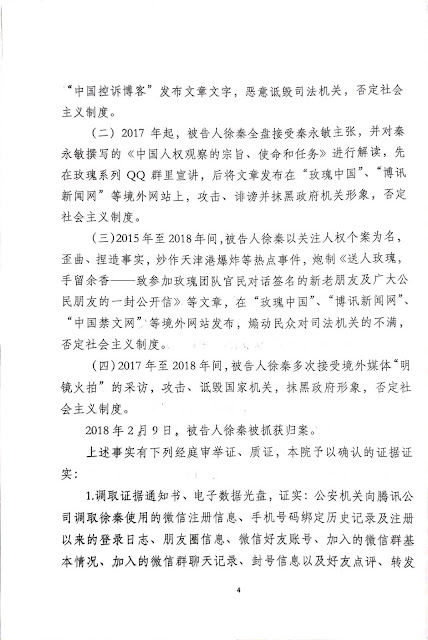 “中国控诉博客”发布文章文字，恶意诋毁司法机关，否定社会主义制度。

（二）2017 年起，被告人徐秦全盘接受秦永敏主张，并对秦永敏撰写的《中国人权观察的宗旨、使命和任务》进行解读，先在玫瑰系列 QQ 群里宣讲，后将文章发布在“玫瑰中国”、“博讯新闻网”等境外网站上，攻击、诽谤并抹黑政府机关形象，否定社会主义制度。

（三）2015 年至 2018 年间，被告人徐秦以关注人权个案为名，歪曲、捏造事实，炒作天津港爆炸等热点事件，炮制《送人玫瑰，手留余香——致参加玫瑰团队官民对话签名的新老朋友及广大公民朋友的一封公开信》等文章，在“玫瑰中国”、“博讯新闻网”、“中国禁文网”等境外网站发布，煽动民众对司法机关的不满，否定社会主义制度。

（四）2017 年至 2018 年间，被告人徐秦多次接受境外媒体“明镜火拍”的采访，攻击、诋毁国家机关，抹黑政府形象，否定社会主义制度。

2018 年 2 月 9 日，被告人徐秦被抓获归案。

上述事实有下列经庭审举证、质证，本院予以确认的证据证实：

1.调取证据通知书、电子数据光盘，证实：公安机关向腾讯公司调取徐秦使用的微信注册信息、手机号码绑定历史记录及注册以来的登录日志、朋友圈信息、微信好友账号、加入的微信群基本情况、加入的微信群聊天记录、封号信息以及好友点评、转发

4